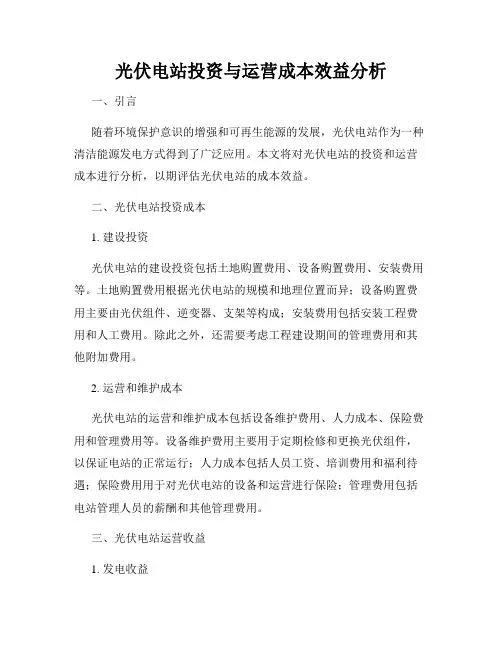 光伏电站投资与运营成本效益分析

一、引言

随着环境保护意识的增强和可再生能源的发展，光伏电站作为一种清洁能源发电方式得到了广泛应用。本文将对光伏电站的投资和运营成本进行分析，以期评估光伏电站的成本效益。

二、光伏电站投资成本

1. 建设投资

光伏电站的建设投资包括土地购置费用、设备购置费用、安装费用等。土地购置费用根据光伏电站的规模和地理位置而异；设备购置费用主要由光伏组件、逆变器、支架等构成；安装费用包括安装工程费用和人工费用。除此之外，还需要考虑工程建设期间的管理费用和其他附加费用。

2. 运营和维护成本

光伏电站的运营和维护成本包括设备维护费用、人力成本、保险费用和管理费用等。设备维护费用主要用于定期检修和更换光伏组件，以保证电站的正常运行；人力成本包括人员工资、培训费用和福利待遇；保险费用用于对光伏电站的设备和运营进行保险；管理费用包括电站管理人员的薪酬和其他管理费用。

三、光伏电站运营收益

1. 发电收益